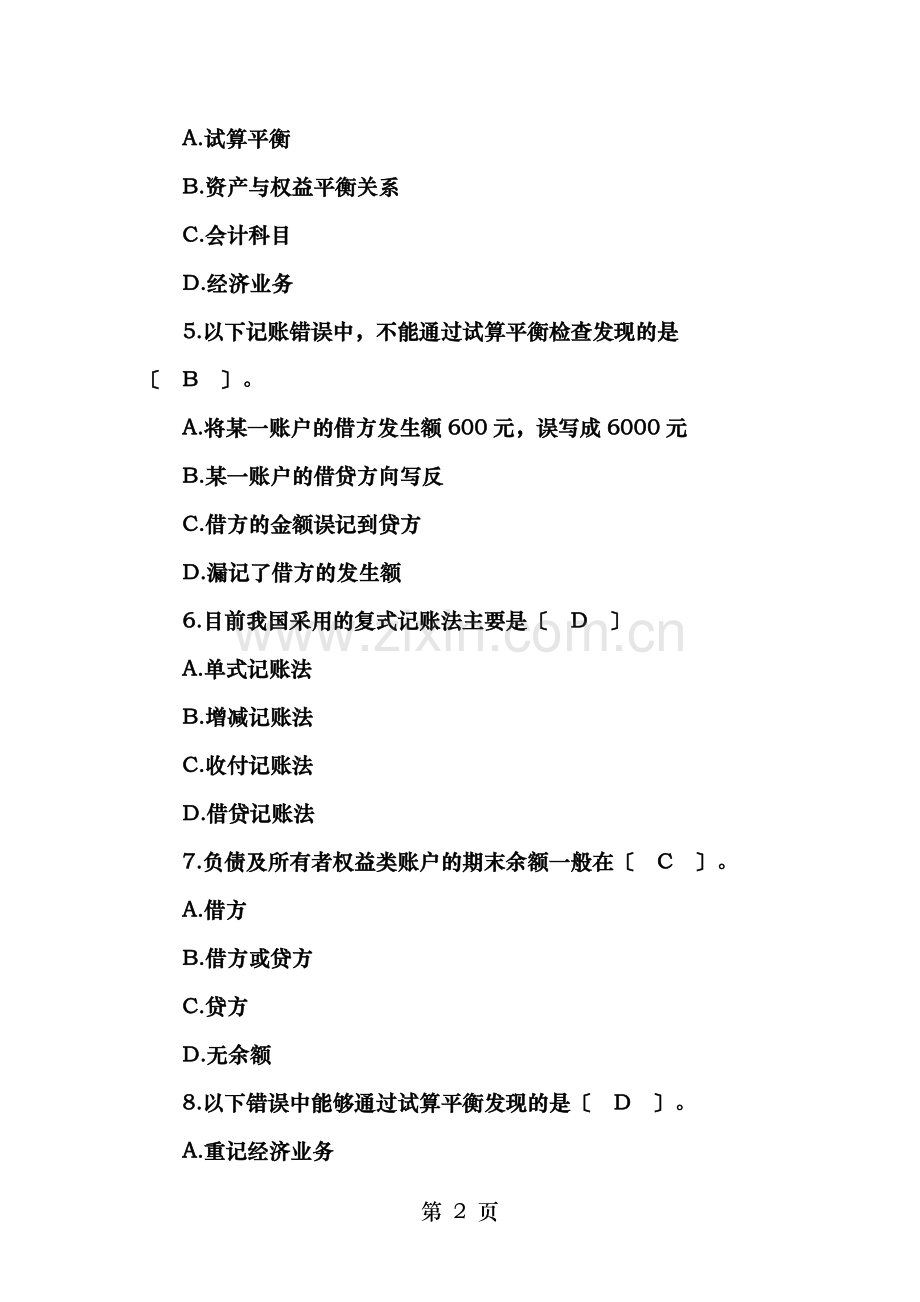 A.试算平衡

B.资产与权益平衡关系

C.会计科目

D.经济业务

5.以下记账错误中，不能通过试算平衡检查发现的是〔 B 〕。

A.将某一账户的借方发生额 600 元，误写成 6000 元

B.某一账户的借贷方向写反

C.借方的金额误记到贷方

D.漏记了借方的发生额

6.目前我国采用的复式记账法主要是〔 D 〕

A.单式记账法

B.增减记账法

C.收付记账法

D.借贷记账法

7.负债及所有者权益类账户的期末余额一般在〔 C 〕。

A.借方

B.借方或贷方

C.贷方

D.无余额

8.以下错误中能够通过试算平衡发现的是〔 D 〕。

A.重记经济业务

www.zixin.com.cn

第 2 页